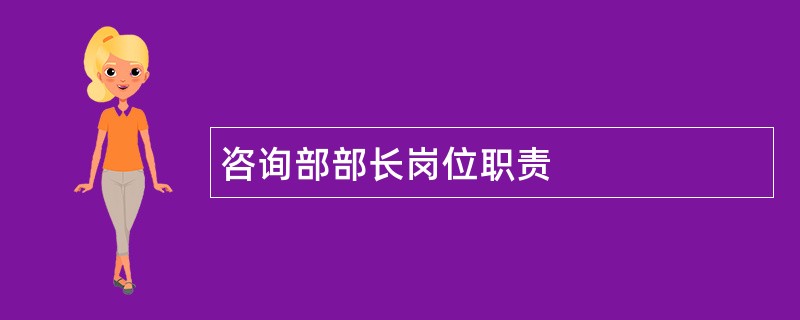 咨询部部长岗位职责